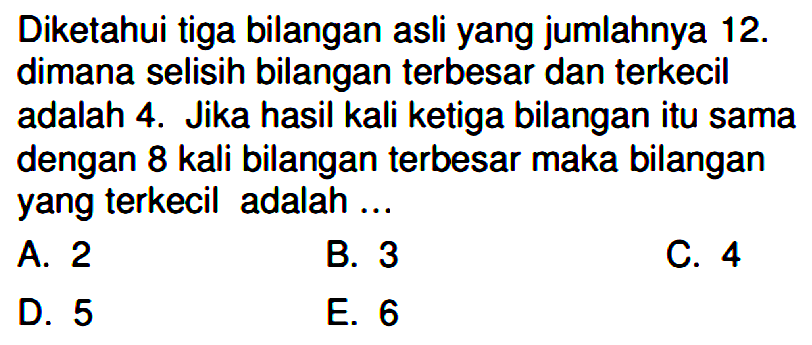 Diketahui tiga bilangan asli yang jumlahnya 12. dimana selisih bilangan terbesar dan terkecil adalah 4. Jika hasil kali ketiga bilangan itu sama dengan 8 kali bilangan terbesar maka bilangan yang terkecil adalah ...

A. 2
B. 3
C. 4
D. 5
E. 6